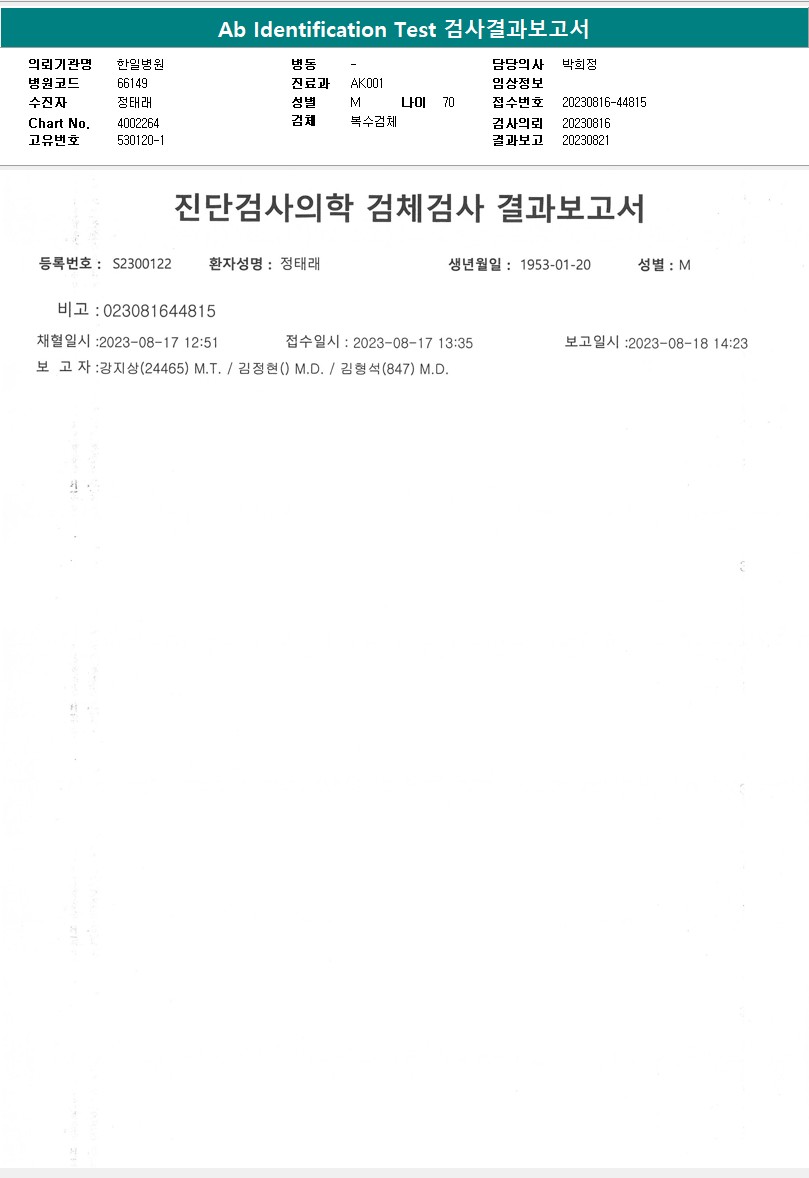 Ab Identification Test 검사결과보고서

의뢰기관명 한일병원
병원코드 66149
수진자 정태래
Chart No. 4002264
고유번호 530120-1

병동 -
진료과 AK001
성별 M 나이 70
검체 복수검체

담당의사 박희정
임상정보
접수번호 20230816-44815
검사의뢰 20230816
결과보고 20230821

진단검사의학 검체검사 결과보고서

등록번호 : S2300122 환자성명 : 정태래 생년월일 : 1953-01-20 성별 : M

비고 : 023081644815

채혈일시 :2023-08-17 12:51 접수일시 : 2023-08-17 13:35 보고일시 :2023-08-18 14:23

보 고 자 :강지상(24465) M.T. / 김정현() M.D. / 김형석(847) M.D.